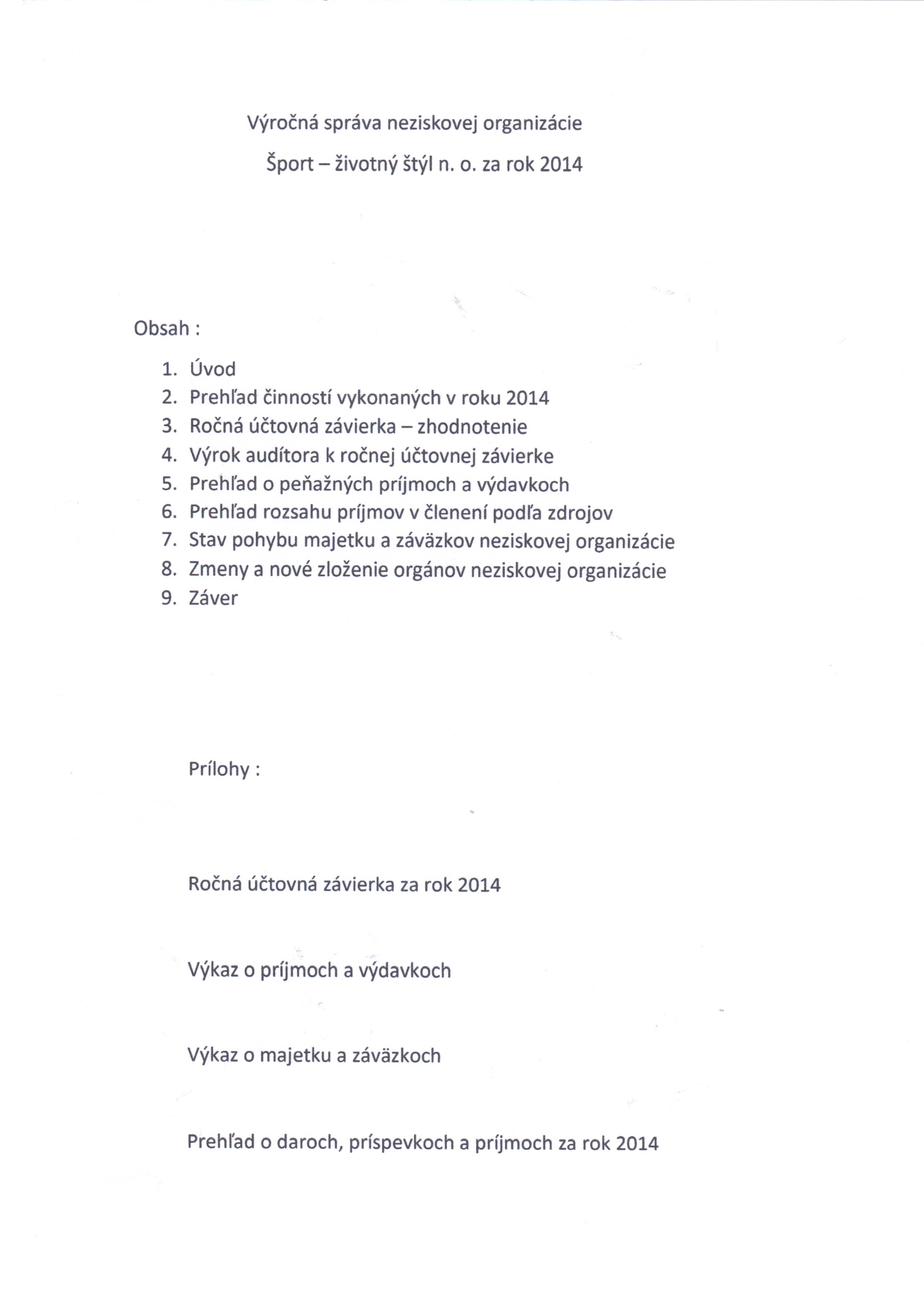 Výročná správa neziskovej organizácie

Šport – životný štýl n. o. za rok 2014

Obsah :

1. Úvod
2. Prehľad činností vykonaných v roku 2014
3. Ročná účtovná závierka – zhodnotenie
4. Výrok audítora k ročnej účtovnej závierke
5. Prehľad o peňažných príjmoch a výdavkoch
6. Prehľad rozsahu príjmov v členení podľa zdrojov
7. Stav pohybu majetku a záväzkov neziskovej organizácie
8. Zmeny a nové zloženie orgánov neziskovej organizácie
9. Záver

Prílohy :

Ročná účtovná závierka za rok 2014

Výkaz o príjmoch a výdavkoch

Výkaz o majetku a záväzkoch

Prehľad o daroch, príspevkoch a príjmoch za rok 2014